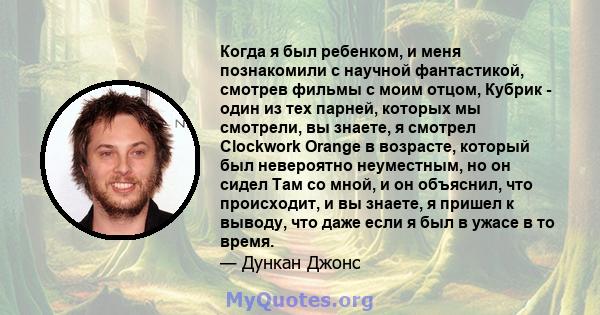 Когда я был ребенком, и меня познакомили с научной фантастикой, смотрев фильмы с моим отцом, Кубрик - один из тех парней, которых мы смотрели, вы знаете, я смотрел Clockwork Orange в возрасте, который был невероятно неуместным, но он сидел Там со мной, и он объяснил, что происходит, и вы знаете, я пришел к выводу, что даже если я был в ужасе в то время.
— Дункан Джонс

MyQuotes.org